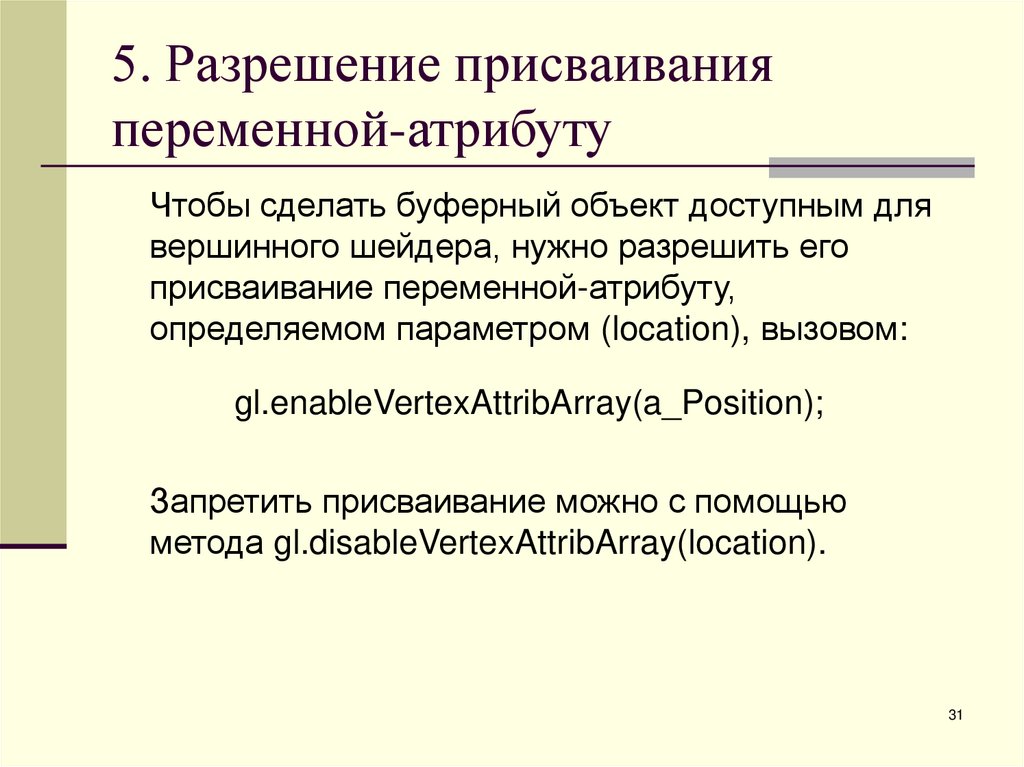 5. Разрешение присваивания переменной-атрибуту

Чтобы сделать буферный объект доступным для вершинного шейдера, нужно разрешить его присваивание переменной-атрибуту, определяемом параметром (location), вызовом:

gl.enableVertexAttribArray(a_Position);

Запретить присваивание можно с помощью метода gl.disableVertexAttribArray(location).

31